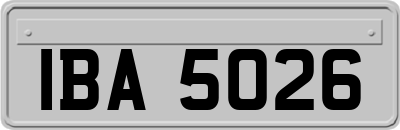 IBA 5026